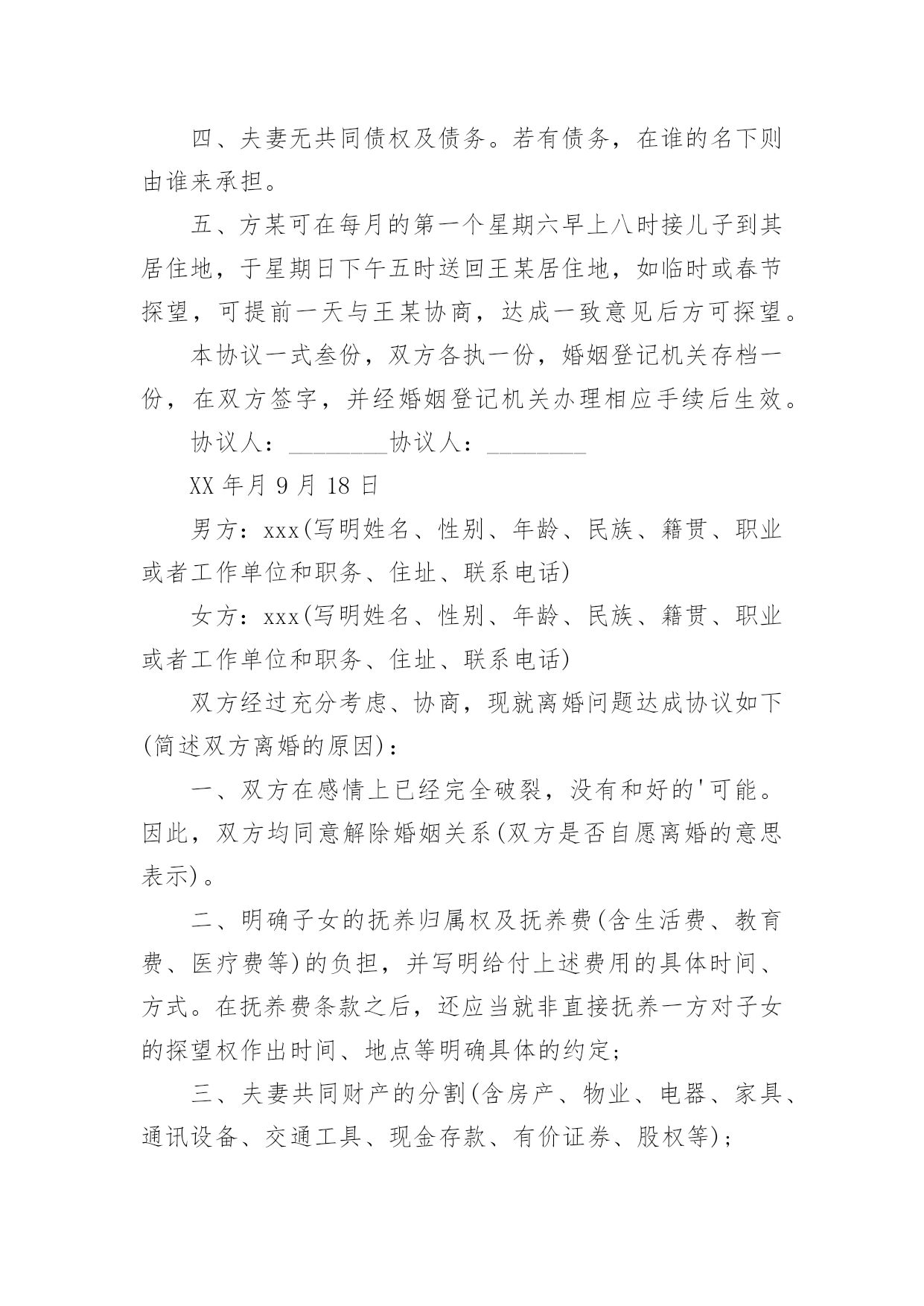 四、夫妻无共同债权及债务。若有债务，在谁的名下则由谁来承担。

五、方某可在每月的第一个星期六早上八时接儿子到其居住地，于星期日下午五时送回王某居住地，如临时或春节探望，可提前一天与王某协商，达成一致意见后方可探望。

本协议一式叁份，双方各执一份，婚姻登记机关存档一份，在双方签字，并经婚姻登记机关办理相应手续后生效。

协议人：________协议人：________

XX 年月 9 月 18 日

男方：xxx(写明姓名、性别、年龄、民族、籍贯、职业或者工作单位和职务、住址、联系电话)

女方：xxx(写明姓名、性别、年龄、民族、籍贯、职业或者工作单位和职务、住址、联系电话)

双方经过充分考虑、协商，现就离婚问题达成协议如下(简述双方离婚的原因)：

一、双方在感情上已经完全破裂，没有和好的'可能。因此，双方均同意解除婚姻关系(双方是否自愿离婚的意思表示)。

二、明确子女的抚养归属权及抚养费(含生活费、教育费、医疗费等)的负担，并写明给付上述费用的具体时间、方式。在抚养费条款之后，还应当就非直接抚养一方对子女的探望权作出时间、地点等明确具体的约定;

三、夫妻共同财产的分割(含房产、物业、电器、家具、通讯设备、交通工具、现金存款、有价证券、股权等);